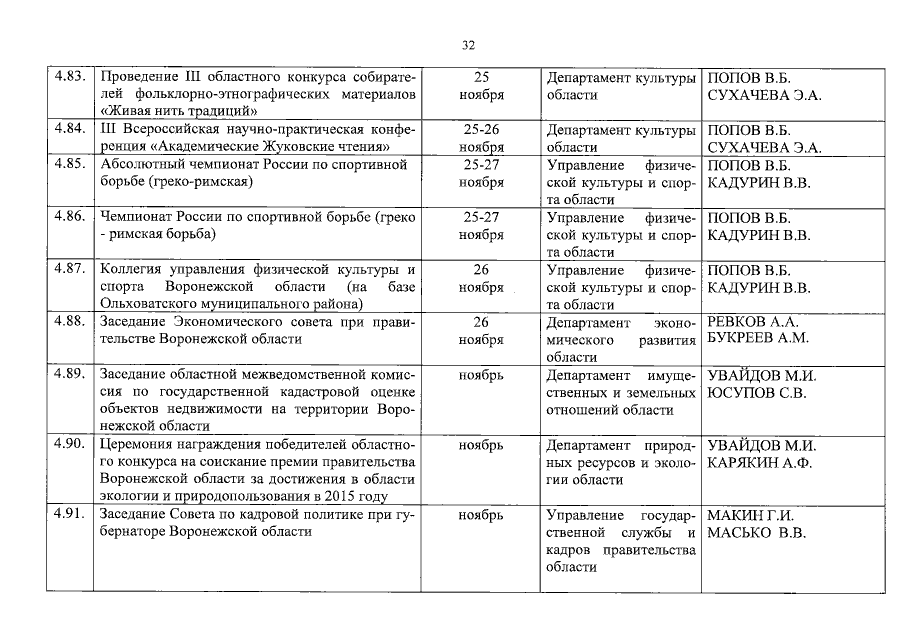 32

| | | | | |
|---|---|---|---|---|
| 4.83. | Проведение III областного конкурса собирателей фольклорно-этнографических материалов «Живая нить традиций» | 25 ноября | Департамент культуры области | ПОПОВ В.Б. СУХАЧЕВА Э.А. |
| 4.84. | III Всероссийская научно-практическая конференция «Академические Жуковские чтения» | 25-26 ноября | Департамент культуры области | ПОПОВ В.Б. СУХАЧЕВА Э.А. |
| 4.85. | Абсолютный чемпионат России по спортивной борьбе (греко-римская) | 25-27 ноября | Управление физической культуры и спорта области | ПОПОВ В.Б. КАДУРИН В.В. |
| 4.86. | Чемпионат России по спортивной борьбе (греко - римская борьба) | 25-27 ноября | Управление физической культуры и спорта области | ПОПОВ В.Б. КАДУРИН В.В. |
| 4.87. | Коллегия управления физической культуры и спорта Воронежской области (на базе Ольховатского муниципального района) | 26 ноября | Управление физической культуры и спорта области | ПОПОВ В.Б. КАДУРИН В.В. |
| 4.88. | Заседание Экономического совета при правительстве Воронежской области | 26 ноября | Департамент экономического развития области | РЕВКОВ А.А. БУКРЕЕВ А.М. |
| 4.89. | Заседание областной межведомственной комиссия по государственной кадастровой оценке объектов недвижимости на территории Воронежской области | ноябрь | Департамент имущественных и земельных отношений области | УВАЙДОВ М.И. ЮСУПОВ С.В. |
| 4.90. | Церемония награждения победителей областного конкурса на соискание премии правительства Воронежской области за достижения в области экологии и природопользования в 2015 году | ноябрь | Департамент природных ресурсов и экологии области | УВАЙДОВ М.И. КАРЯКИН А.Ф. |
| 4.91. | Заседание Совета по кадровой политике при губернаторе Воронежской области | ноябрь | Управление государственной службы и кадров правительства области | МАКИН Г.И. МАСЬКО В.В. |